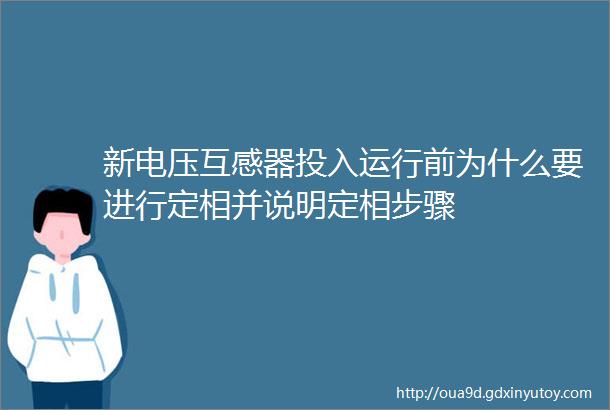 新电压互感器投入运行前为什么要进行定相并说明定相步骤

http://oua9d.gdxinyutoy.com